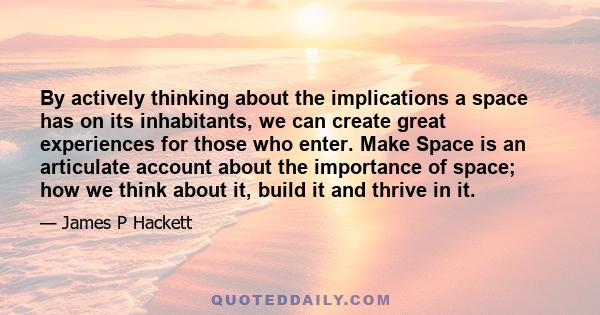 By actively thinking about the implications a space has on its inhabitants, we can create great experiences for those who enter. Make Space is an articulate account about the importance of space; how we think about it, build it and thrive in it.

— James P Hackett

QUOTEDDAILY.COM